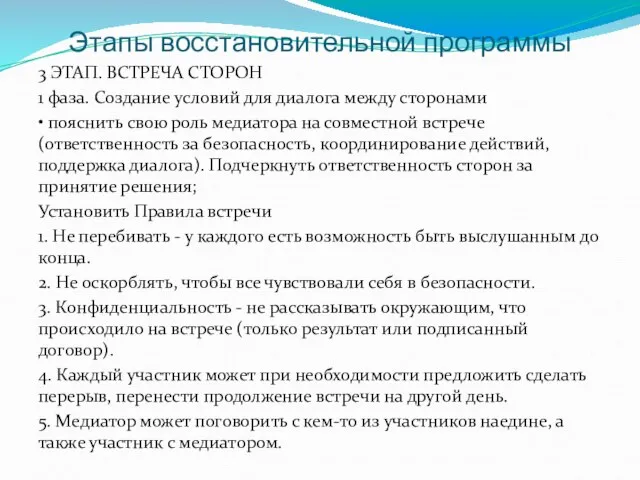 Этапы восстановительной программы

3 ЭТАП. ВСТРЕЧА СТОРОН

1 фаза. Создание условий для диалога между сторонами

• пояснить свою роль медиатора на совместной встрече (ответственность за безопасность, координирование действий, поддержка диалога). Подчеркнуть ответственность сторон за принятие решения;

Установить Правила встречи

1. Не перебивать - у каждого есть возможность быть выслушанным до конца.

2. Не оскорблять, чтобы все чувствовали себя в безопасности.

3. Конфиденциальность - не рассказывать окружающим, что происходило на встрече (только результат или подписанный договор).

4. Каждый участник может при необходимости предложить сделать перерыв, перенести продолжение встречи на другой день.

5. Медиатор может поговорить с кем-то из участников наедине, а также участник с медиатором.